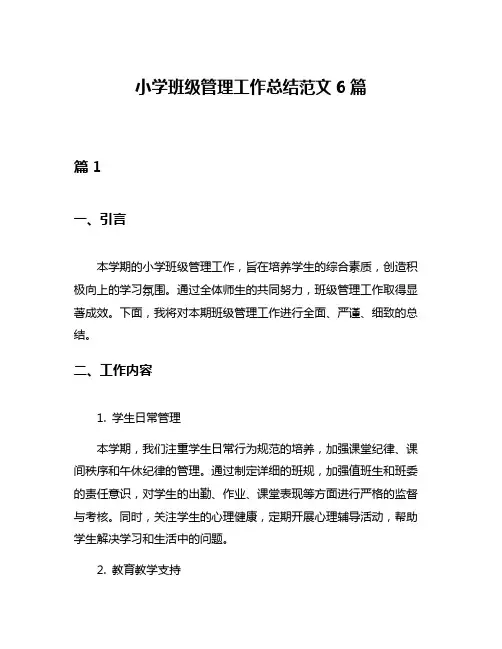 小学班级管理工作总结范文 6 篇

篇 1

一、引言

本学期的小学班级管理工作，旨在培养学生的综合素质，创造积极向上的学习氛围。通过全体师生的共同努力，班级管理工作取得显著成效。下面，我将对本期班级管理工作进行全面、严谨、细致的总结。

二、工作内容

1. 学生日常管理

本学期，我们注重学生日常行为规范的培养，加强课堂纪律、课间秩序和午休纪律的管理。通过制定详细的班规，加强值班生和班委的责任意识，对学生的出勤、作业、课堂表现等方面进行严格的监督与考核。同时，关注学生的心理健康，定期开展心理辅导活动，帮助学生解决学习和生活中的问题。

2. 教育教学支持